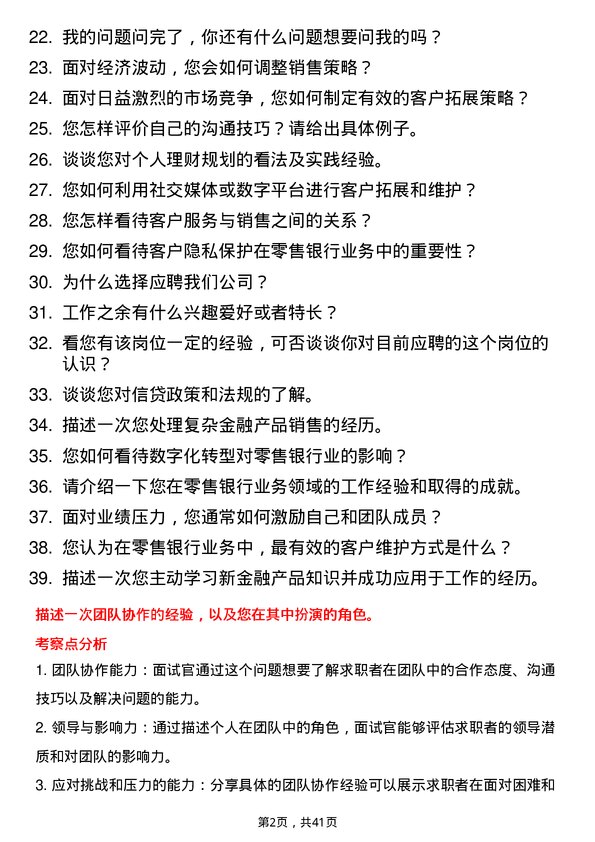 22. 我的问题问完了，你还有什么问题想要问我的吗？
23. 面对经济波动，您会如何调整销售策略？
24. 面对日益激烈的市场竞争，您如何制定有效的客户拓展策略？
25. 您怎样评价自己的沟通技巧？请给出具体例子。
26. 谈谈您对个人理财规划的看法及实践经验。
27. 您如何利用社交媒体或数字平台进行客户拓展和维护？
28. 您怎样看待客户服务与销售之间的关系？
29. 您如何看待客户隐私保护在零售银行业务中的重要性？
30. 为什么选择应聘我们公司？
31. 工作之余有什么兴趣爱好或者特长？
32. 看您有该岗位一定的经验，可否谈谈你对目前应聘的这个岗位的认识？
33. 谈谈您对信贷政策和法规的了解。
34. 描述一次您处理复杂金融产品销售的经历。
35. 您如何看待数字化转型对零售银行业的影响？
36. 请介绍一下您在零售银行业务领域的工作经验和取得的成就。
37. 面对业绩压力，您通常如何激励自己和团队成员？
38. 您认为在零售银行业务中，最有效的客户维护方式是什么？
39. 描述一次您主动学习新金融产品知识并成功应用于工作的经历。

描述一次团队协作的经验，以及您在其中扮演的角色。

考察点分析

1. 团队协作能力：面试官通过这个问题想要了解求职者在团队中的合作态度、沟通技巧以及解决问题的能力。

2. 领导与影响力：通过描述个人在团队中的角色，面试官能够评估求职者的领导潜质和对团队的影响力。

3. 应对挑战和压力的能力：分享具体的团队协作经验可以展示求职者在面对困难和

第2页，共41页